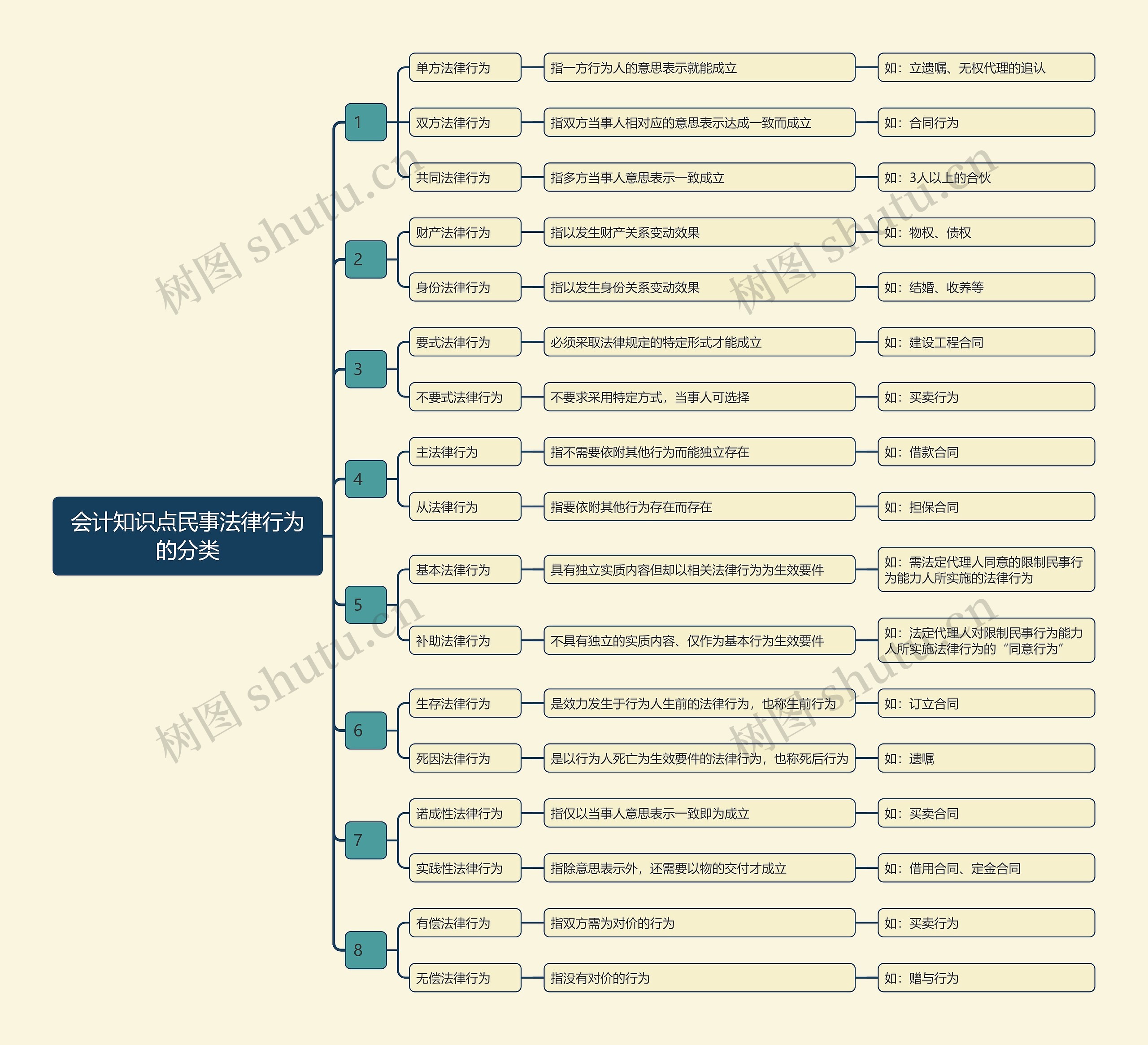 会计知识点民事法律行为的分类

1

单方法律行为

指一方行为人的意思表示就能成立

如：立遗嘱、无权代理的追认

双方法律行为

指双方当事人相对应的意思表示达成一致而成立

如：合同行为

共同法律行为

指多方当事人意思表示一致成立

如：3人以上的合伙

2

财产法律行为

指以发生财产关系变动效果

如：物权、债权

身份法律行为

指以发生身份关系变动效果

如：结婚、收养等

3

要式法律行为

必须采取法律规定的特定形式才能成立

如：建设工程合同

不要式法律行为

不要求采用特定方式，当事人可选择

如：买卖行为

4

主法律行为

指不需要依附其他行为而能独立存在

如：借款合同

从法律行为

指要依附其他行为存在而存在

如：担保合同

5

基本法律行为

具有独立实质内容但却以相关法律行为为生效要件

如：需法定代理人同意的限制民事行为能力人所实施的法律行为

补助法律行为

不具有独立的实质内容、仅作为基本行为生效要件

如：法定代理人对限制民事行为能力人所实施法律行为的“同意行为”

6

生存法律行为

是效力发生于行为人生前的法律行为，也称生前行为

如：订立合同

死因法律行为

是以行为人死亡为生效要件的法律行为，也称死后行为

如：遗嘱

7

诺成性法律行为

指仅以当事人意思表示一致即为成立

如：买卖合同

实践性法律行为

指除意思表示外，还需要以物的交付才成立

如：借用合同、定金合同

8

有偿法律行为

指双方需为对价的行为

如：买卖行为

无偿法律行为

指没有对价的行为

如：赠与行为

树图 shutu.cn
树图 shutu.cn
树图 shutu.cn
树图 shutu.cn